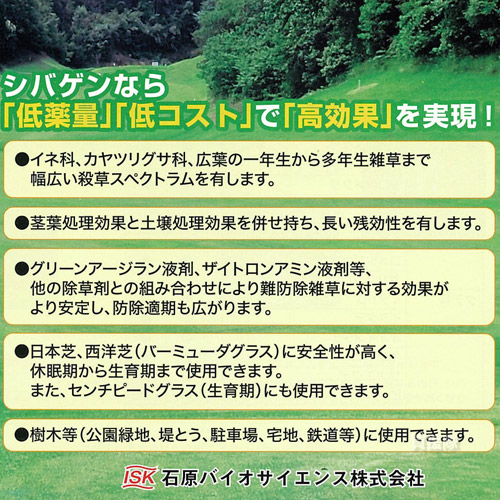 シバゲンなら
「低薬量」「低コスト」で「高効果」を実現！

●イネ科、カヤツリグサ科、広葉の一年生から多年生雑草まで幅広い殺草スペクトラムを有します。

●茎葉処理効果と土壌処理効果を併せ持ち、長い残効性を有します。

●グリーンアージラン液剤、ザイトロンアミン液剤等、他の除草剤との組み合わせにより難防除雑草に対する効果がより安定し、防除適期も広がります。

●日本芝、西洋芝（バーミューダグラス）に安全性が高く、休眠期から生育期まで使用できます。
また、センチピードグラス（生育期）にも使用できます。

●樹木等（公園緑地、堤とう、駐車場、宅地、鉄道等）に使用できます。

ISK 石原バイオサイエンス株式会社